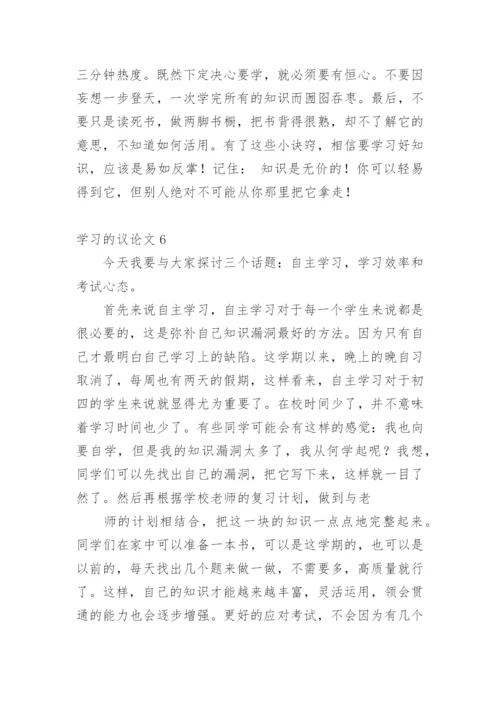 三分钟热度。既然下定决心要学，就必须要有恒心。不要因妄想一步登天，一次学完所有的知识而囫囵吞枣。最后，不要只是读死书，做两脚书橱，把书背得很熟，却不了解它的意思，不知道如何活用。有了这些小诀窍，相信要学习好知识，应该是易如反掌！记住： 知识是无价的！你可以轻易得到它，但别人绝对不可能从你那里把它拿走！

学习的议论文 6

今天我要与大家探讨三个话题：自主学习，学习效率和考试心态。

首先来说自主学习，自主学习对于每一个学生来说都是很必要的，这是弥补自己知识漏洞最好的方法。因为只有自己才最明白自己学习上的缺陷。这学期以来，晚上的晚自习取消了，每周也有两天的假期，这样看来，自主学习对于初四的学生来说就显得尤为重要了。在校时间少了，并不意味着学习时间也少了。有些同学可能会有这样的感觉：我也向要自学，但是我的知识漏洞太多了，我从何学起呢？我想，同学们可以先找出自己的漏洞，把它写下来，这样就一目了然了。然后再根据学校老师的复习计划，做到与老

师的计划相结合，把这一块的知识一点点地完整起来。同学们在家中可以准备一本书，可以是这学期的，也可以是以前的，每天找出几个题来做一做，不需要多，高质量就行了。这样，自己的知识才能越来越丰富，灵活运用，领会贯通的能力也会逐步增强。更好的应对考试，不会因为有几个